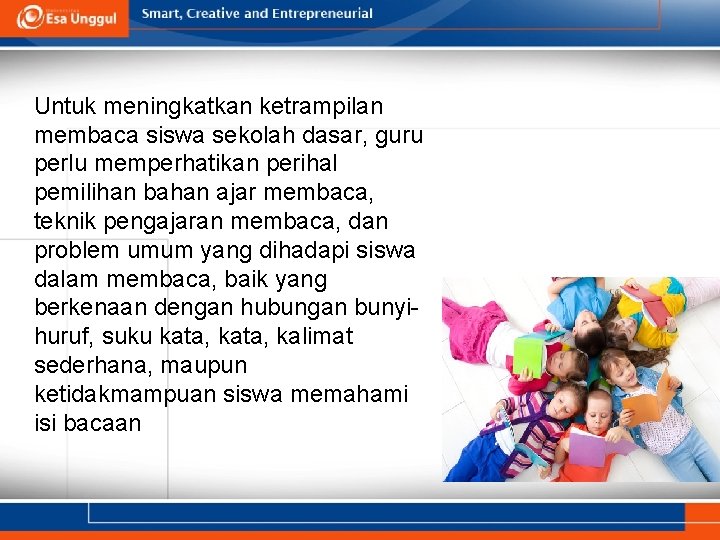 Esa Unggul

Smart, Creative and Entrepreneurial

Untuk meningkatkan ketrampilan membaca siswa sekolah dasar, guru perlu memperhatikan perihal pemilihan bahan ajar membaca, teknik pengajaran membaca, dan problem umum yang dihadapi siswa dalam membaca, baik yang berkenaan dengan hubungan bunyi-huruf, suku kata, kata, kalimat sederhana, maupun ketidakmampuan siswa memahami isi bacaan